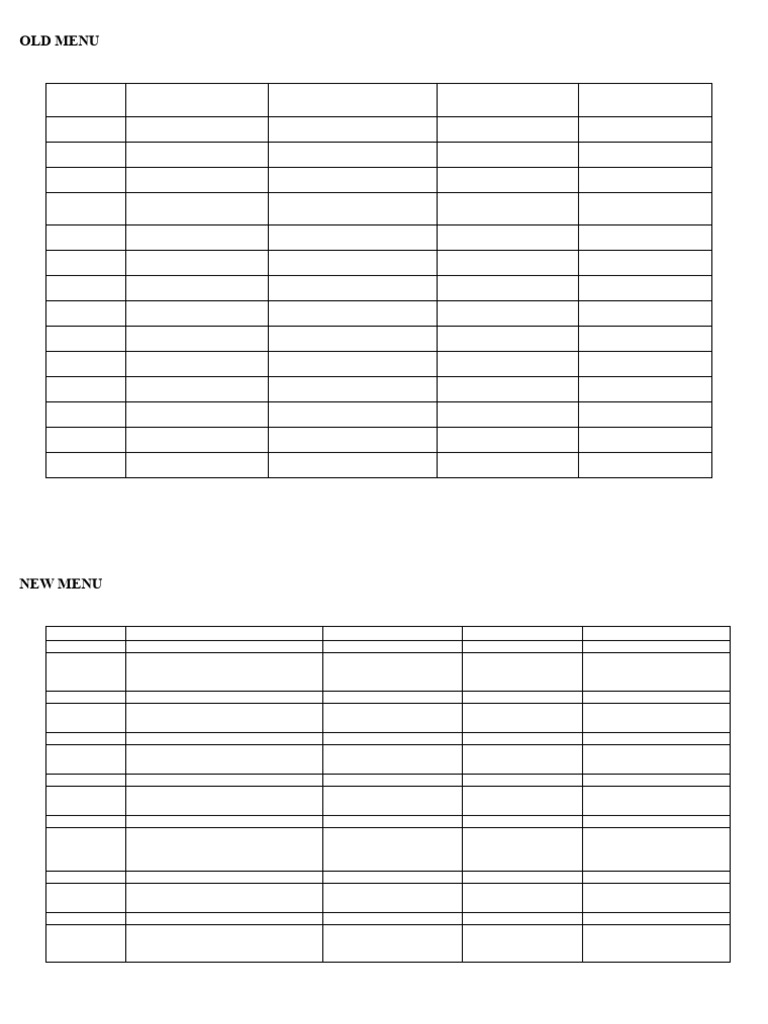 OLD MENU

NEW MENU